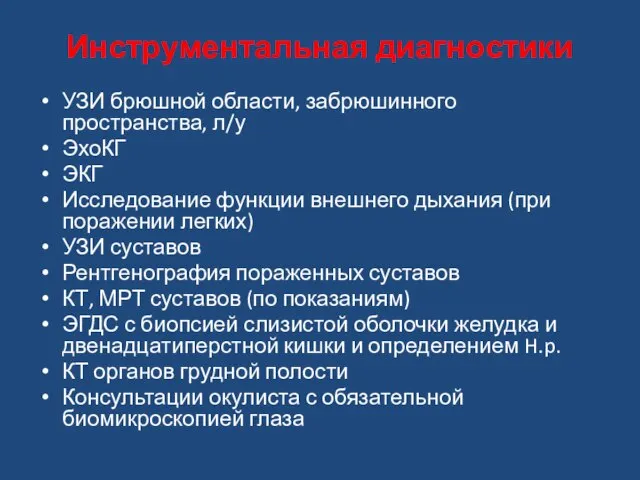 Инструментальная диагностики

• УЗИ брюшной области, забрюшинного пространства, л/у
• ЭхоКГ
• ЭКГ
• Исследование функции внешнего дыхания (при поражении легких)
• УЗИ суставов
• Рентгенография пораженных суставов
• КТ, МРТ суставов (по показаниям)
• ЭГДС с биопсией слизистой оболочки желудка и двенадцатиперстной кишки и определением H.p.
• КТ органов грудной полости
• Консультации окулиста с обязательной биомикроскопией глаза